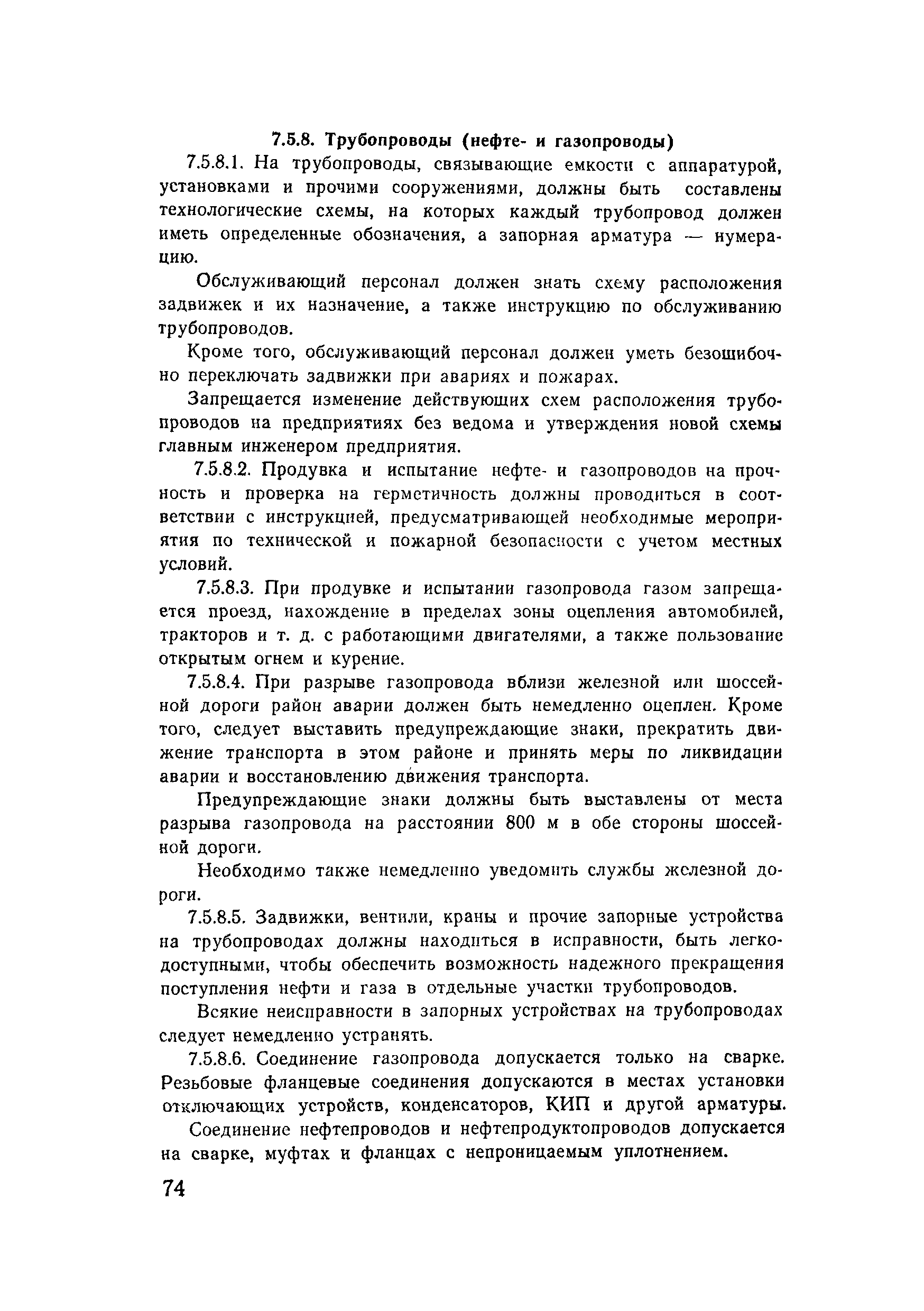 7.5.8. Трубопроводы (нефте- и газопроводы)

7.5.8.1. На трубопроводы, связывающие емкости с аппаратурой, установками и прочими сооружениями, должны быть составлены технологические схемы, на которых каждый трубопровод должен иметь определенные обозначения, а запорная арматура — нумерацию.

Обслуживающий персонал должен знать схему расположения задвижек и их назначение, а также инструкцию по обслуживанию трубопроводов.

Кроме того, обслуживающий персонал должен уметь безошибочно переключать задвижки при авариях и пожарах.

Запрещается изменение действующих схем расположения трубопроводов на предприятиях без ведома и утверждения новой схемы главным инженером предприятия.

7.5.8.2. Продувка и испытание нефте- и газопроводов на прочность и проверка на герметичность должны проводиться в соответствии с инструкцией, предусматривающей необходимые мероприятия по технической и пожарной безопасности с учетом местных условий.

7.5.8.3. При продувке и испытании газопровода газом запрещается проезд, нахождение в пределах зоны оцепления автомобилей, тракторов и т. д. с работающими двигателями, а также пользование открытым огнем и курение.

7.5.8.4. При разрыве газопровода вблизи железной или шоссейной дороги район аварии должен быть немедленно оцеплен. Кроме того, следует выставить предупреждающие знаки, прекратить движение транспорта в этом районе и принять меры по ликвидации аварии и восстановлению движения транспорта.

Предупреждающие знаки должны быть выставлены от места разрыва газопровода на расстоянии 800 м в обе стороны шоссейной дороги.

Необходимо также немедленно уведомить службы железной дороги.

7.5.8.5. Задвижки, вентили, краны и прочие запорные устройства на трубопроводах должны находиться в исправности, быть легкодоступными, чтобы обеспечить возможность надежного прекращения поступления нефти и газа в отдельные участки трубопроводов.

Всякие неисправности в запорных устройствах на трубопроводах следует немедленно устранять.

7.5.8.6. Соединение газопровода допускается только на сварке. Резьбовые фланцевые соединения допускаются в местах установки отключающих устройств, конденсаторов, КИП и другой арматуры.

Соединение нефтепроводов и нефтепродуктопроводов допускается на сварке, муфтах и фланцах с непроницаемым уплотнением.

74